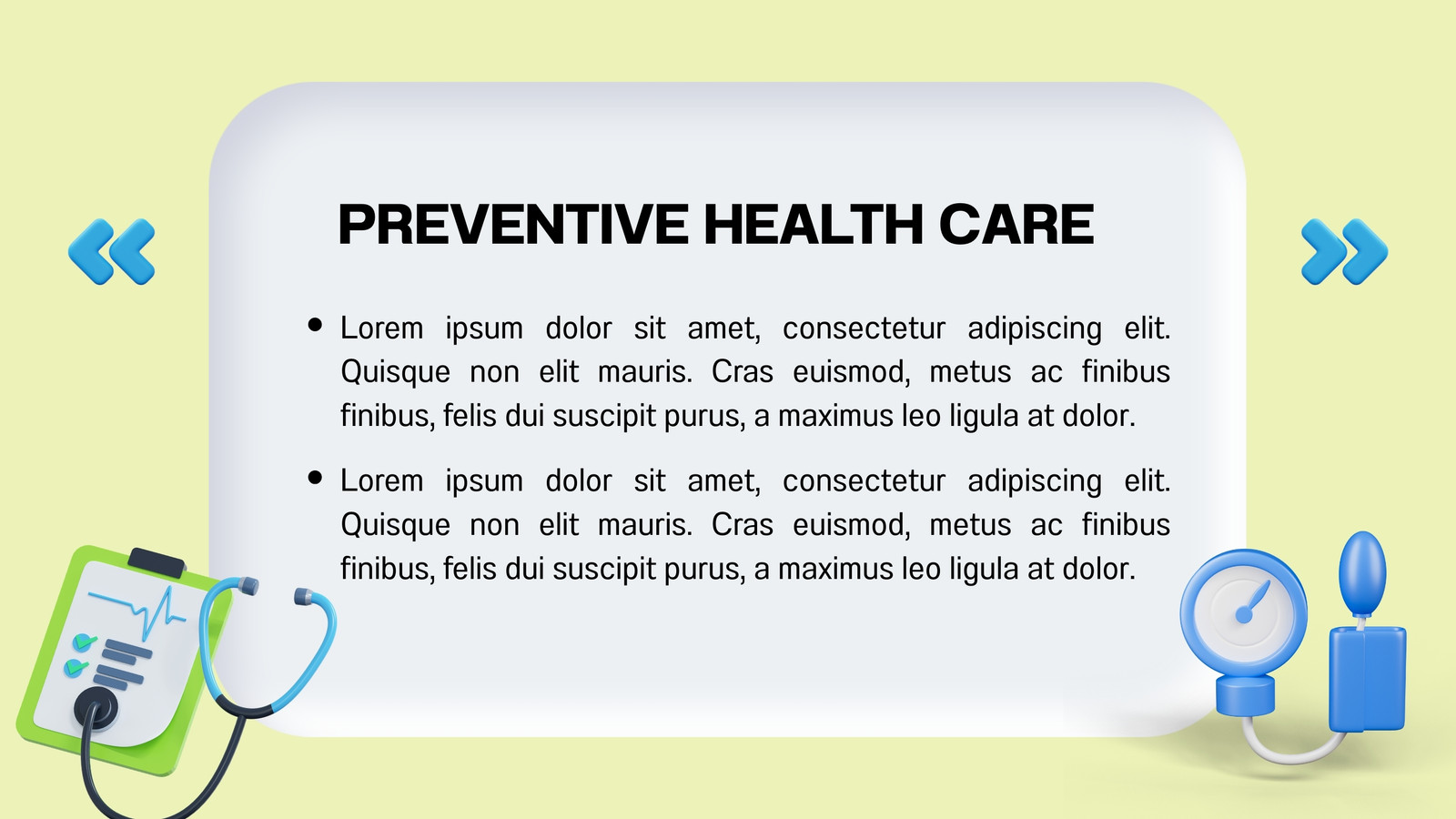 PREVENTIVE HEALTH CARE

• Lorem ipsum dolor sit amet, consectetur adipiscing elit. Quisque non elit mauris. Cras euismod, metus ac finibus finibus, felis dui suscipit purus, a maximus leo ligula at dolor.

• Lorem ipsum dolor sit amet, consectetur adipiscing elit. Quisque non elit mauris. Cras euismod, metus ac finibus finibus, felis dui suscipit purus, a maximus leo ligula at dolor.